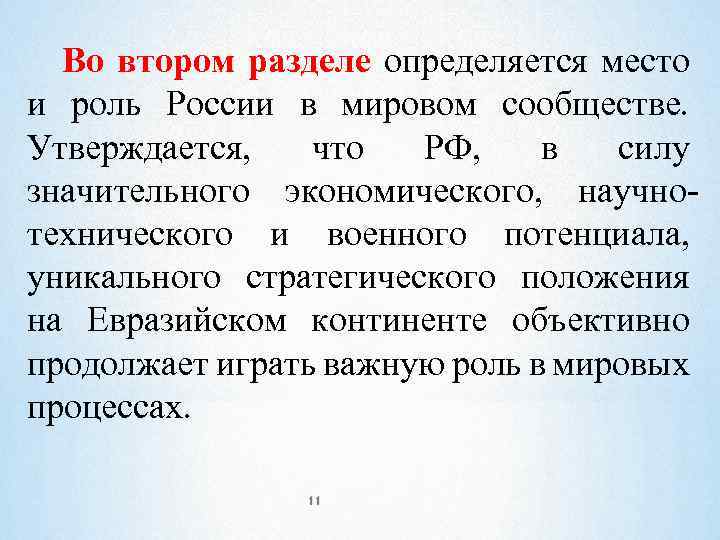 Во втором разделе определяется место и роль России в мировом сообществе. Утверждается, что РФ, в силу значительного экономического, научно-технического и военного потенциала, уникального стратегического положения на Евразийском континенте объективно продолжает играть важную роль в мировых процессах.

11